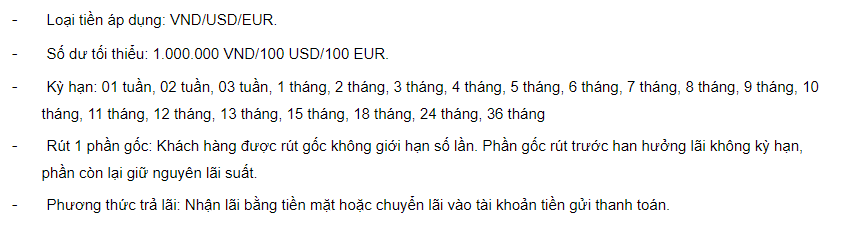 - Loại tiền áp dụng: VND/USD/EUR.

- Số dư tối thiểu: 1.000.000 VND/100 USD/100 EUR.

- Kỳ hạn: 01 tuần, 02 tuần, 03 tuần, 1 tháng, 2 tháng, 3 tháng, 4 tháng, 5 tháng, 6 tháng, 7 tháng, 8 tháng, 9 tháng, 10 tháng, 11 tháng, 12 tháng, 13 tháng, 15 tháng, 18 tháng, 24 tháng, 36 tháng

- Rút 1 phần gốc: Khách hàng được rút gốc không giới hạn số lần. Phần gốc rút trước han hưởng lãi không kỳ hạn, phần còn lại giữ nguyên lãi suất.

- Phương thức trả lãi: Nhận lãi bằng tiền mặt hoặc chuyển lãi vào tài khoản tiền gửi thanh toán.